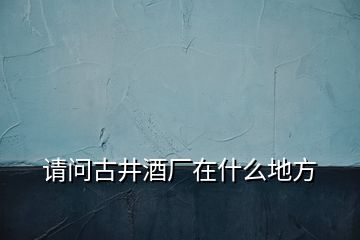 请问古井酒厂在什么地方